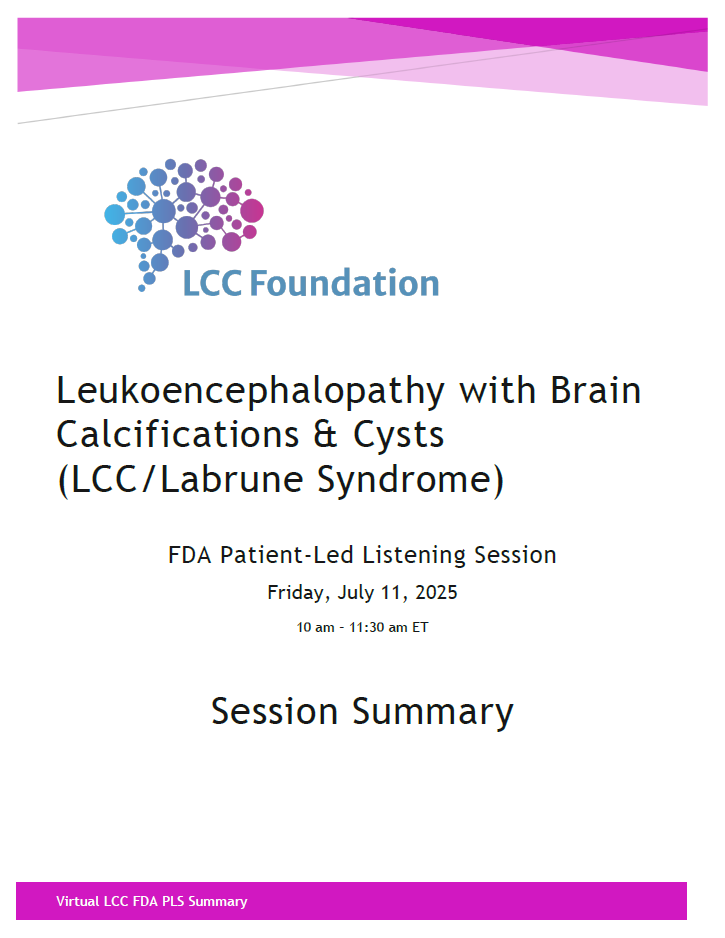 LCC Foundation

Leukoencephalopathy with Brain Calcifications & Cysts (LCC/Labrune Syndrome)

FDA Patient-Led Listening Session

Friday, July 11, 2025

10 am - 11:30 am ET

Session Summary

Virtual LCC FDA PLS Summary